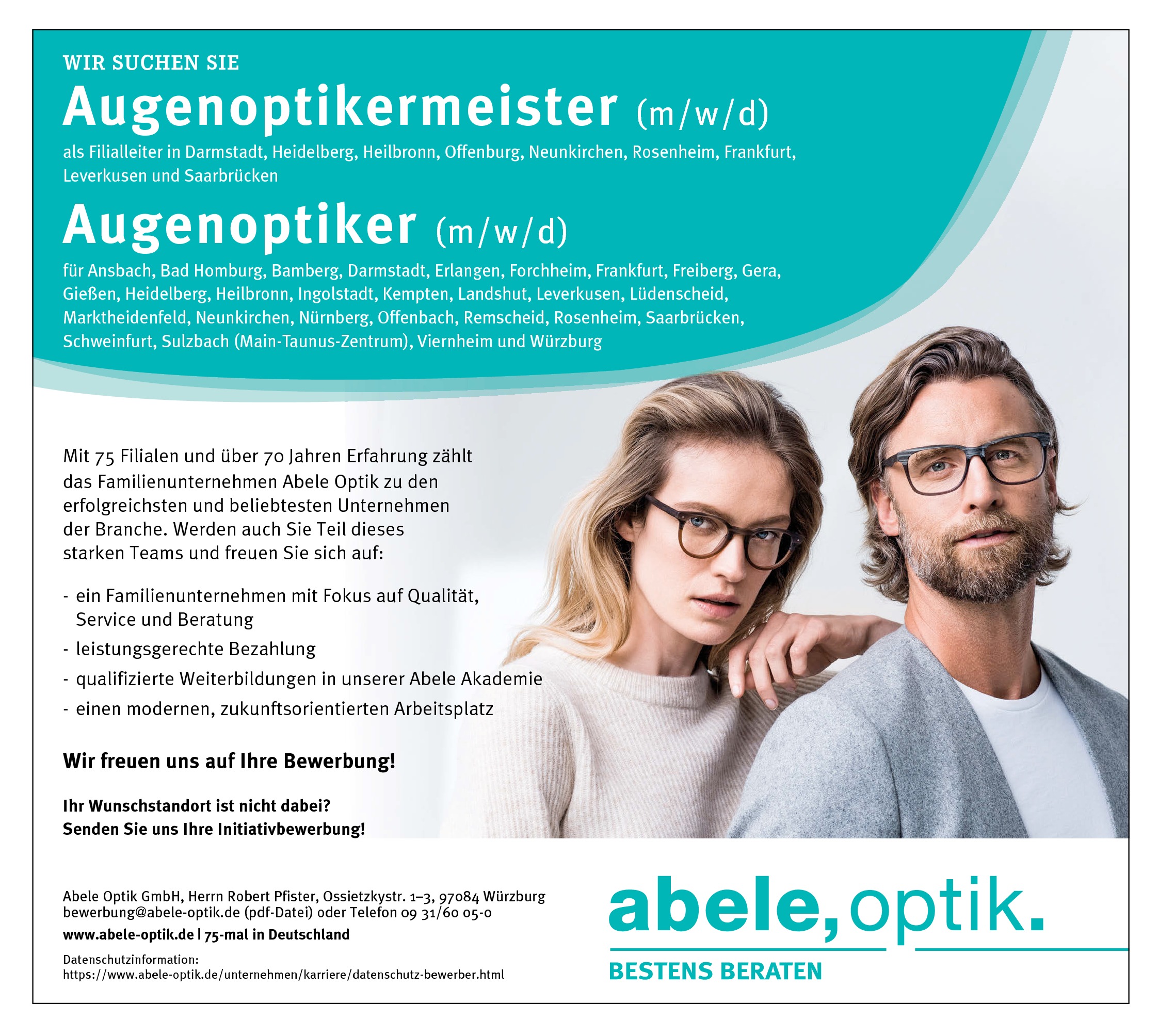 WIR SUCHEN SIE

Augenoptikermeister (m/w/d)

als Filialleiter in Darmstadt, Heidelberg, Heilbronn, Offenburg, Neunkirchen, Rosenheim, Frankfurt, Leverkusen und Saarbrücken

Augenoptiker (m/w/d)

für Ansbach, Bad Homburg, Bamberg, Darmstadt, Erlangen, Forchheim, Frankfurt, Freiberg, Gera, Gießen, Heidelberg, Heilbronn, Ingolstadt, Kempten, Landshut, Leverkusen, Lüdenscheid, Marktheidenfeld, Neunkirchen, Nürnberg, Offenbach, Remscheid, Rosenheim, Saarbrücken, Schweinfurt, Sulzbach (Main-Taunus-Zentrum), Viernheim und Würzburg

Mit 75 Filialen und über 70 Jahren Erfahrung zählt das Familienunternehmen Abele Optik zu den erfolgreichsten und beliebtesten Unternehmen der Branche. Werden auch Sie Teil dieses starken Teams und freuen Sie sich auf:

- ein Familienunternehmen mit Fokus auf Qualität, Service und Beratung
- leistungsgerechte Bezahlung
- qualifizierte Weiterbildungen in unserer Abele Akademie
- einen modernen, zukunftsorientierten Arbeitsplatz

Wir freuen uns auf Ihre Bewerbung!

Ihr Wunschstandort ist nicht dabei?
Senden Sie uns Ihre Initiativbewerbung!

Abele Optik GmbH, Herrn Robert Pfister, Ossietzkystr. 1–3, 97084 Würzburg
bewerbung@abele-optik.de (pdf-Datei) oder Telefon 09 31/60 05-0

www.abele-optik.de | 75-mal in Deutschland

Datenschutzinformation:
https://www.abele-optik.de/unternehmen/karriere/datenschutz-bewerber.html

abele, optik.
BESTENS BERATEN